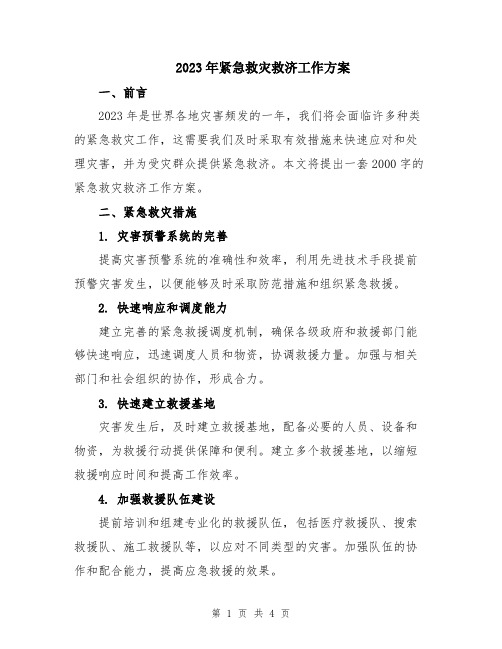 2023年紧急救灾救济工作方案

一、前言

2023年是世界各地灾害频发的一年，我们将会面临许多种类的紧急救灾工作，这需要我们及时采取有效措施来快速应对和处理灾害，并为受灾群众提供紧急救济。本文将提出一套2000字的紧急救灾救济工作方案。

二、紧急救灾措施

1. 灾害预警系统的完善

提高灾害预警系统的准确性和效率，利用先进技术手段提前预警灾害发生，以便能够及时采取防范措施和组织紧急救援。

2. 快速响应和调度能力

建立完善的紧急救援调度机制，确保各级政府和救援部门能够快速响应，迅速调度人员和物资，协调救援力量。加强与相关部门和社会组织的协作，形成合力。

3. 快速建立救援基地

灾害发生后，及时建立救援基地，配备必要的人员、设备和物资，为救援行动提供保障和便利。建立多个救援基地，以缩短救援响应时间和提高工作效率。

4. 加强救援队伍建设

提前培训和组建专业化的救援队伍，包括医疗救援队、搜索救援队、施工救援队等，以应对不同类型的灾害。加强队伍的协作和配合能力，提高应急救援的效果。

第 1 页 共 4 页